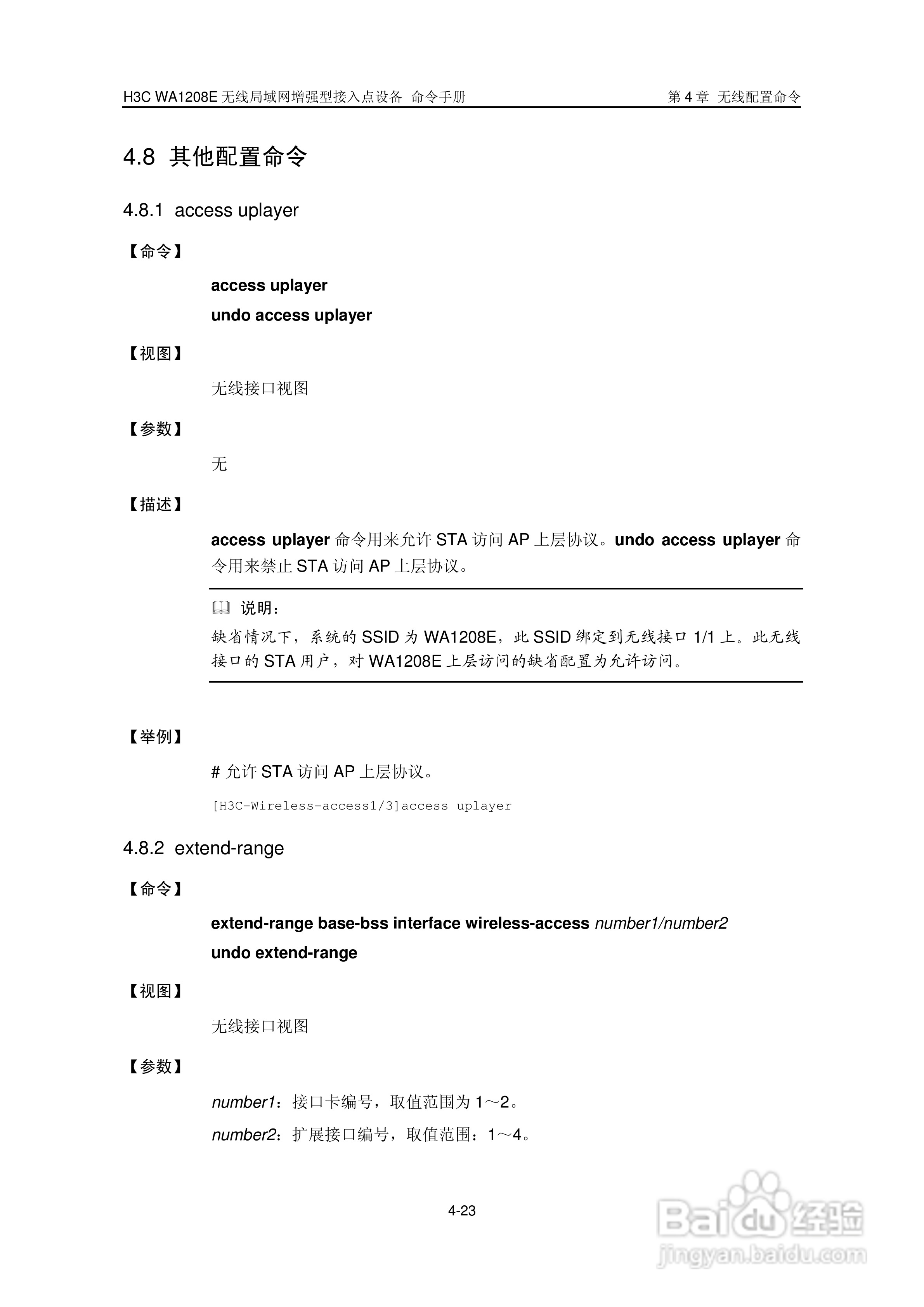 H3C WA1208E 无线局域网增强型接入点设备 命令手册

第 4 章 无线配置命令

4.8 其他配置命令

4.8.1 access uplayer

【命令】

access uplayer

undo access uplayer

【视图】

无线接口视图

【参数】

无

【描述】

access uplayer 命令用来允许 STA 访问 AP 上层协议。undo access uplayer 命令用来禁止 STA 访问 AP 上层协议。

说明：

缺省情况下，系统的 SSID 为 WA1208E，此 SSID 绑定到无线接口 1/1 上。此无线接口的 STA 用户，对 WA1208E 上层访问的缺省配置为允许访问。

【举例】

# 允许 STA 访问 AP 上层协议。

[H3C-Wireless-access1/3]access uplayer

4.8.2 extend-range

【命令】

extend-range base-bss interface wireless-access number1/number2

undo extend-range

【视图】

无线接口视图

【参数】

number1：接口卡编号，取值范围为 1～2。

number2：扩展接口编号，取值范围：1～4。

4-23

Baidu 经验
jingyan.baidu.com